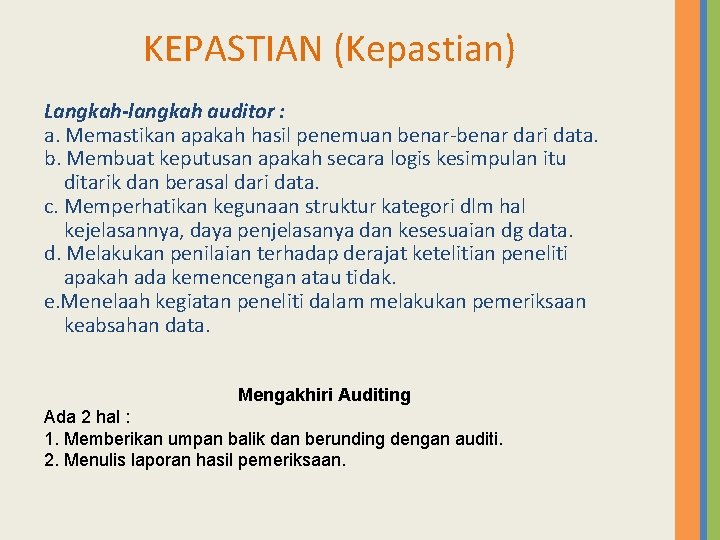 KEPASTIAN (Kepastian)

Langkah-langkah auditor :
a. Memastikan apakah hasil penemuan benar-benar dari data.
b. Membuat keputusan apakah secara logis kesimpulan itu ditarik dan berasal dari data.
c. Memperhatikan kegunaan struktur kategori dlm hal kejelasannya, daya penjelasanya dan kesesuaian dg data.
d. Melakukan penilaian terhadap derajat ketelitian peneliti apakah ada kemencengan atau tidak.
e.Menelaah kegiatan peneliti dalam melakukan pemeriksaan keabsahan data.

Mengakhiri Auditing

Ada 2 hal :
1. Memberikan umpan balik dan berunding dengan auditi.
2. Menulis laporan hasil pemeriksaan.